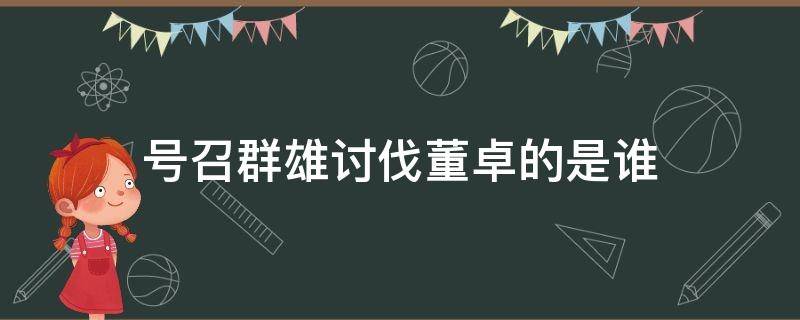 号召群雄讨伐董卓的是谁